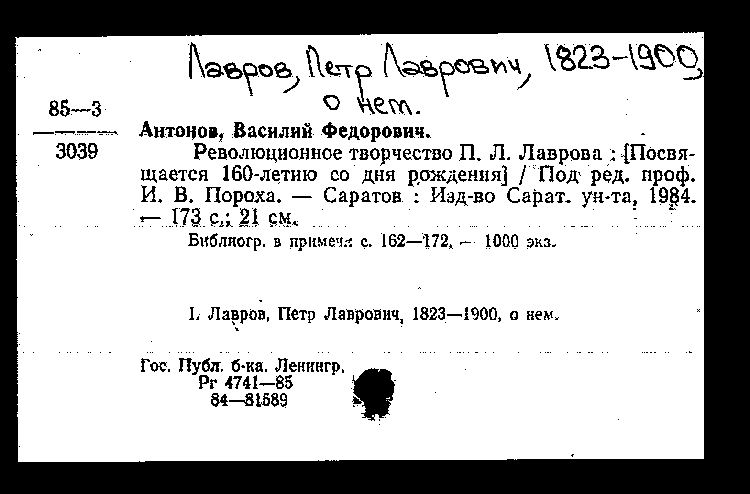 Лавров, Петр Лаврович, 1823-1900, о нем.

85—3
3039

Антонов, Василий Федорович.

Революционное творчество П. Л. Лаврова : [Посвящается 160-летию со дня рождения] / Под ред. проф. И. В. Пороха. — Саратов : Изд-во Сарат. ун-та, 1984. — 173 с.; 21 см.

Библиогр. в примеч.: с. 162—172. — 1000 экз.

I. Лавров, Петр Лаврович, 1823—1900, о нем.

Гос. Публ. б-ка. Ленингр.
Рг 4741—85
84—81589